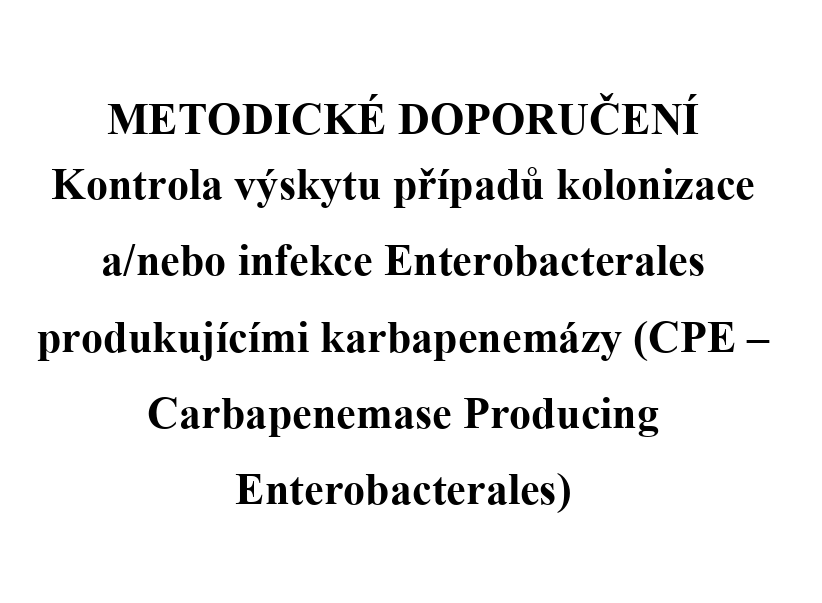 METODICKÉ DOPORUČENÍ
Kontrola výskytu případů kolonizace a/nebo infekce Enterobacterales produkujícími karbapenemázy (CPE – Carbapenemase Producing Enterobacterales)